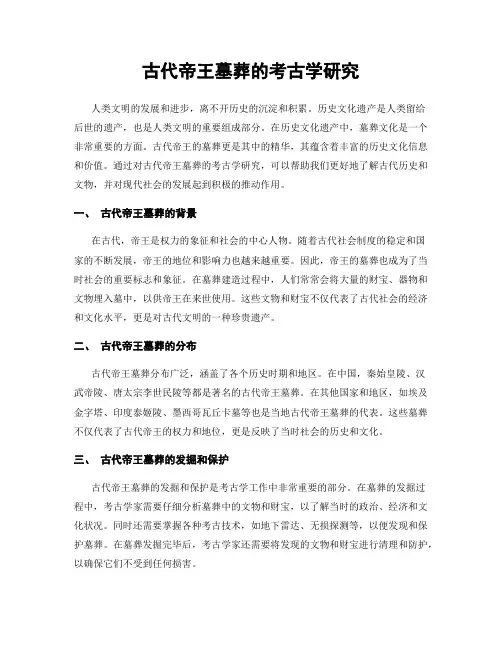 古代帝王墓葬的考古学研究

人类文明的发展和进步，离不开历史的沉淀和积累。历史文化遗产是人类留给后世的遗产，也是人类文明的重要组成部分。在历史文化遗产中，墓葬文化是一个非常重要的方面。古代帝王的墓葬更是其中的精华，其蕴含着丰富的历史文化信息和价值。通过对古代帝王墓葬的考古学研究，可以帮助我们更好地了解古代历史和文物，并对现代社会的发展起到积极的推动作用。

一、 古代帝王墓葬的背景

在古代，帝王是权力的象征和社会的中心人物。随着古代社会制度的稳定和国家的不断发展，帝王的地位和影响力也越来越重要。因此，帝王的墓葬也成为了当时社会的重要标志和象征。在墓葬建造过程中，人们常常会将大量的财宝、器物和文物埋入墓中，以供帝王在来世使用。这些文物和财宝不仅代表了古代社会的经济和文化水平，更是对古代文明的一种珍贵遗产。

二、 古代帝王墓葬的分布

古代帝王墓葬分布广泛，涵盖了各个历史时期和地区。在中国，秦始皇陵、汉武帝陵、唐太宗李世民陵等都是著名的古代帝王墓葬。在其他国家和地区，如埃及金字塔、印度泰姬陵、墨西哥瓦丘卡墓等也是当地古代帝王墓葬的代表。这些墓葬不仅代表了古代帝王的权力和地位，更是反映了当时社会的历史和文化。

三、 古代帝王墓葬的发掘和保护

古代帝王墓葬的发掘和保护是考古学工作中非常重要的部分。在墓葬的发掘过程中，考古学家需要仔细分析墓葬中的文物和财宝，以了解当时的政治、经济和文化状况。同时还需要掌握各种考古技术，如地下雷达、无损探测等，以便发现和保护墓葬。在墓葬发掘完毕后，考古学家还需要将发现的文物和财宝进行清理和防护，以确保它们不受到任何损害。